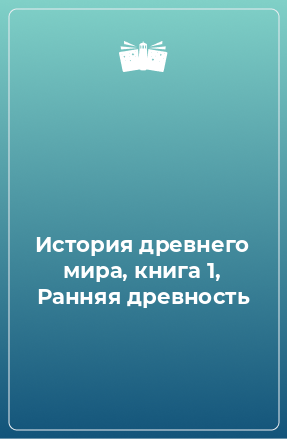 История древнего мира, книга 1, Ранняя древность